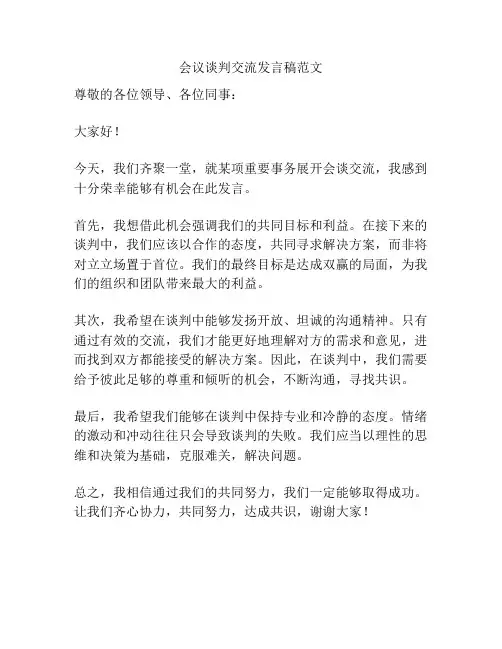 会议谈判交流发言稿范文

尊敬的各位领导、各位同事：

大家好！

今天，我们齐聚一堂，就某项重要事务展开会谈交流，我感到十分荣幸能够有机会在此发言。

首先，我想借此机会强调我们的共同目标和利益。在接下来的谈判中，我们应该以合作的态度，共同寻求解决方案，而非将对立立场置于首位。我们的最终目标是达成双赢的局面，为我们的组织和团队带来最大的利益。

其次，我希望在谈判中能够发扬开放、坦诚的沟通精神。只有通过有效的交流，我们才能更好地理解对方的需求和意见，进而找到双方都能接受的解决方案。因此，在谈判中，我们需要给予彼此足够的尊重和倾听的机会，不断沟通，寻找共识。

最后，我希望我们能够在谈判中保持专业和冷静的态度。情绪的激动和冲动往往只会导致谈判的失败。我们应当以理性的思维和决策为基础，克服难关，解决问题。

总之，我相信通过我们的共同努力，我们一定能够取得成功。让我们齐心协力，共同努力，达成共识，谢谢大家！